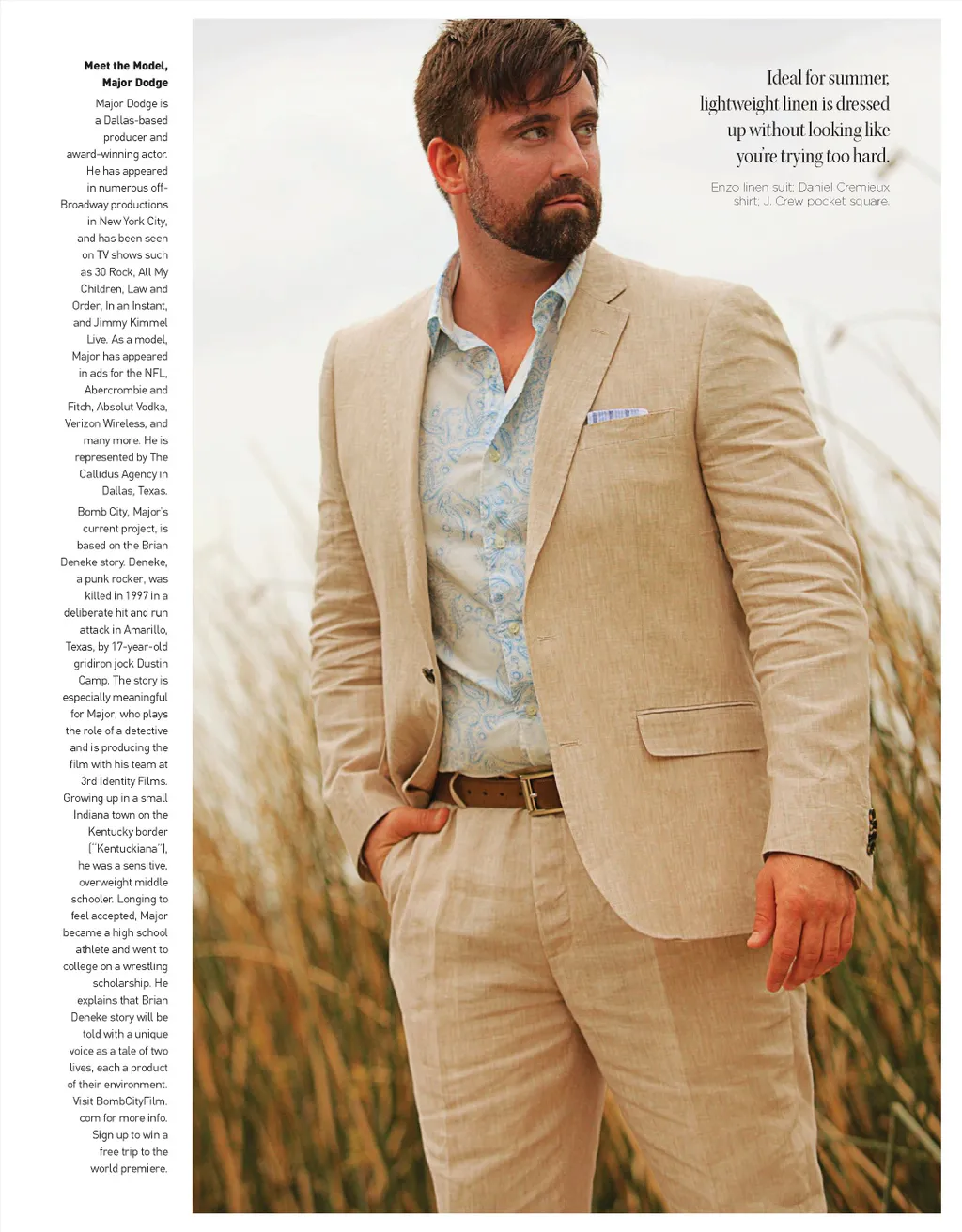 Meet the Model, Major Dodge

Major Dodge is a Dallas-based producer and award-winning actor. He has appeared in numerous off-Broadway productions in New York City, and has been seen on TV shows such as 30 Rock, All My Children, Law and Order, In an Instant, and Jimmy Kimmel Live. As a model, Major has appeared in ads for the NFL, Abercrombie and Fitch, Absolut Vodka, Verizon Wireless, and many more. He is represented by The Callidus Agency in Dallas, Texas.

Bomb City, Major's current project, is based on the Brian Deneke story. Deneke, a punk rocker, was killed in 1997 in a deliberate hit and run attack in Amarillo, Texas, by 17-year-old gridiron jock Dustin Camp. The story is especially meaningful for Major, who plays the role of a detective and is producing the film with his team at 3rd Identity Films. Growing up in a small Indiana town on the Kentucky border ("Kentuckiana"), he was a sensitive, overweight middle schooler. Longing to feel accepted, Major became a high school athlete and went to college on a wrestling scholarship. He explains that Brian Deneke story will be told with a unique voice as a tale of two lives, each a product of their environment. Visit BombCityFilm.com for more info. Sign up to win a free trip to the world premiere.

Ideal for summer, lightweight linen is dressed up without looking like you're trying too hard.

Enzo linen suit; Daniel Cremieux shirt; J. Crew pocket square.